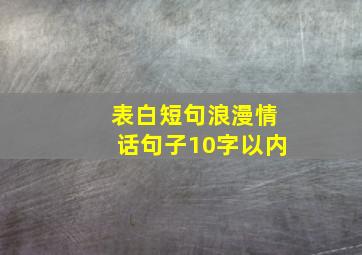 表白短句浪漫情话句子10字以内